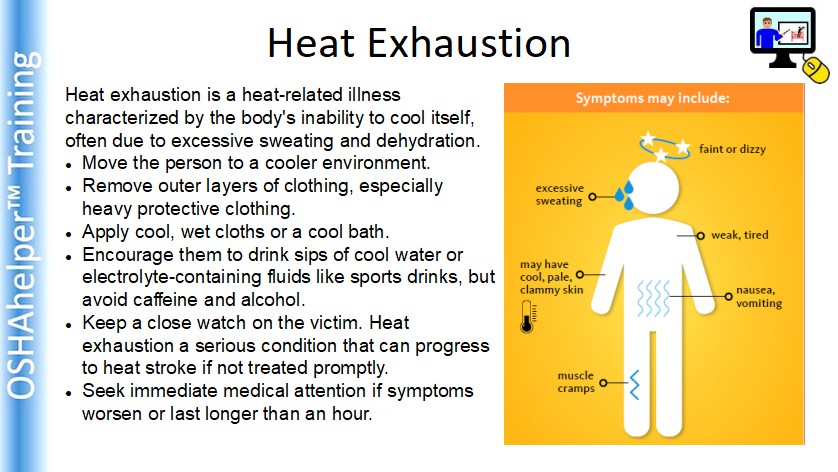 OSHAhelper™ Training

Heat Exhaustion

Heat exhaustion is a heat-related illness characterized by the body's inability to cool itself, often due to excessive sweating and dehydration.

• Move the person to a cooler environment.
• Remove outer layers of clothing, especially heavy protective clothing.
• Apply cool, wet cloths or a cool bath.
• Encourage them to drink sips of cool water or electrolyte-containing fluids like sports drinks, but avoid caffeine and alcohol.
• Keep a close watch on the victim. Heat exhaustion a serious condition that can progress to heat stroke if not treated promptly.
• Seek immediate medical attention if symptoms worsen or last longer than an hour.

Symptoms may include:

faint or dizzy

excessive sweating

weak, tired

may have cool, pale, clammy skin

nausea, vomiting

muscle cramps